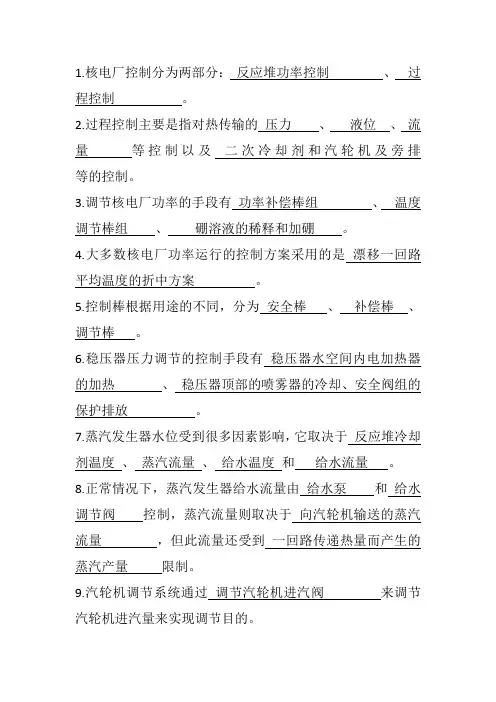 1.核电厂控制分为两部分：反应堆功率控制、过程控制。

2.过程控制主要是指对热传输的压力、液位、流量等控制以及二次冷却剂和汽轮机及旁排等的控制。

3.调节核电厂功率的手段有功率补偿棒组、温度调节棒组、硼溶液的稀释和加硼。

4.大多数核电厂功率运行的控制方案采用的是漂移一回路平均温度的折中方案。

5.控制棒根据用途的不同，分为安全棒、补偿棒、调节棒。

6.稳压器压力调节的控制手段有稳压器水空间内电加热器的加热、稳压器顶部的喷雾器的冷却、安全阀组的保护排放。

7.蒸汽发生器水位受到很多因素影响，它取决于反应堆冷却剂温度、蒸汽流量、给水温度和给水流量。

8.正常情况下，蒸汽发生器给水流量由给水泵和给水调节阀控制，蒸汽流量则取决于向汽轮机输送的蒸汽流量，但此流量还受到一回路传递热量而产生的蒸汽产量限制。

9.汽轮机调节系统通过调节汽轮机进汽阀来调节汽轮机进汽量来实现调节目的。